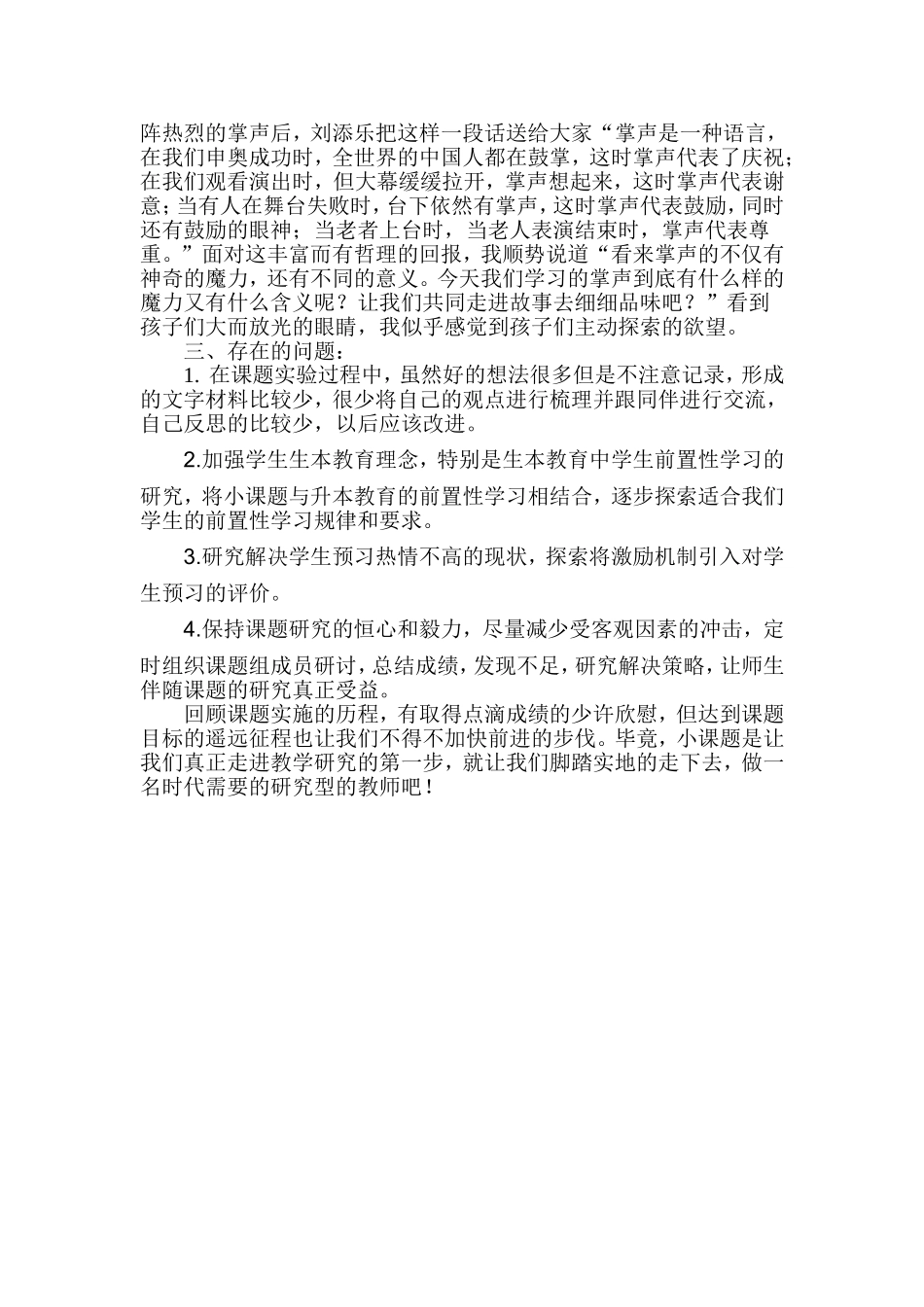 阵热烈的掌声后，刘添乐把这样一段话送给大家“掌声是一种语言，在我们申奥成功时，全世界的中国人都在鼓掌，这时掌声代表了庆祝；在我们观看演出时，但大幕缓缓拉开，掌声想起来，这时掌声代表谢意；当有人在舞台失败时，台下依然有掌声，这时掌声代表鼓励，同时还有鼓励的眼神；当老者上台时，当老人表演结束时，掌声代表尊重。”面对这丰富而有哲理的回报，我顺势说道“看来掌声的不仅有神奇的魔力，还有不同的意义。今天我们学习的掌声到底有什么样的魔力又有什么含义呢？让我们共同走进故事去细细品味吧？”看到孩子们大而放光的眼睛，我似乎感觉到孩子们主动探索的欲望。

三、存在的问题：

1. 在课题实验过程中，虽然好的想法很多但是不注意记录，形成的文字材料比较少，很少将自己的观点进行梳理并跟同伴进行交流，自己反思的比较少，以后应该改进。

2.加强学生生本教育理念，特别是生本教育中学生前置性学习的研究，将小课题与升本教育的前置性学习相结合，逐步探索适合我们学生的前置性学习规律和要求。

3.研究解决学生预习热情不高的现状，探索将激励机制引入对学生预习的评价。

4.保持课题研究的恒心和毅力，尽量减少受客观因素的冲击，定时组织课题组成员研讨，总结成绩，发现不足，研究解决策略，让师生伴随课题的研究真正受益。

回顾课题实施的历程，有取得点滴成绩的少许欣慰，但达到课题目标的遥远征程也让我们不得不加快前进的步伐。毕竟，小课题是让我们真正走进教学研究的第一步，就让我们脚踏实地的走下去，做一名时代需要的研究型的教师吧！